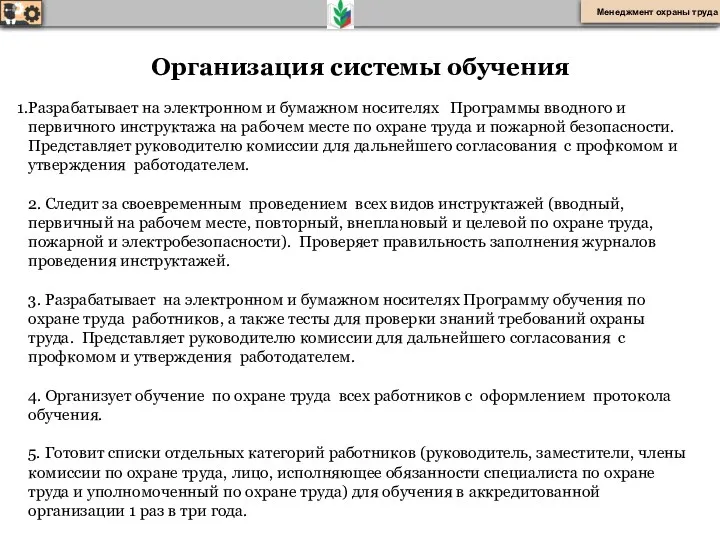 Менеджмент охраны труда

Организация системы обучения

1.Разрабатывает на электронном и бумажном носителях Программы вводного и первичного инструктажа на рабочем месте по охране труда и пожарной безопасности. Представляет руководителю комиссии для дальнейшего согласования с профкомом и утверждения работодателем.

2. Следит за своевременным проведением всех видов инструктажей (вводный, первичный на рабочем месте, повторный, внеплановый и целевой по охране труда, пожарной и электробезопасности). Проверяет правильность заполнения журналов проведения инструктажей.

3. Разрабатывает на электронном и бумажном носителях Программу обучения по охране труда работников, а также тесты для проверки знаний требований охраны труда. Представляет руководителю комиссии для дальнейшего согласования с профкомом и утверждения работодателем.

4. Организует обучение по охране труда всех работников с оформлением протокола обучения.

5. Готовит списки отдельных категорий работников (руководитель, заместители, члены комиссии по охране труда, лицо, исполняющее обязанности специалиста по охране труда и уполномоченный по охране труда) для обучения в аккредитованной организации 1 раз в три года.